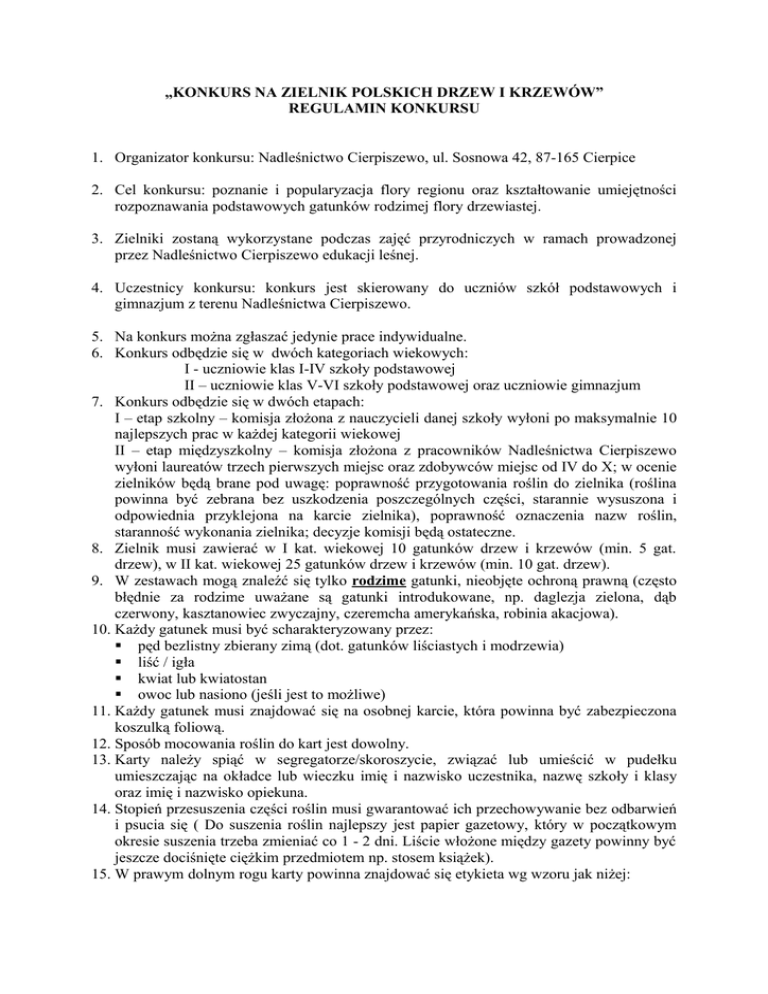 „KONKURS NA ZIELNIK POLSKICH DRZEW I KRZEWÓW”
REGULAMIN KONKURSU

1. Organizator konkursu: Nadleśnictwo Cierpiszewo, ul. Sosnowa 42, 87-165 Cierpice

2. Cel konkursu: poznanie i popularyzacja flory regionu oraz kształtowanie umiejętności rozpoznawania podstawowych gatunków rodzimej flory drzewiastej.

3. Zielniki zostaną wykorzystane podczas zajęć przyrodniczych w ramach prowadzonej przez Nadleśnictwo Cierpiszewo edukacji leśnej.

4. Uczestnicy konkursu: konkurs jest skierowany do uczniów szkół podstawowych i gimnazjum z terenu Nadleśnictwa Cierpiszewo.

5. Na konkurs można zgłaszać jedynie prace indywidualne.
6. Konkurs odbędzie się w dwóch kategoriach wiekowych:
I - uczniowie klas I-IV szkoły podstawowej
II – uczniowie klas V-VI szkoły podstawowej oraz uczniowie gimnazjum
7. Konkurs odbędzie się w dwóch etapach:
I – etap szkolny – komisja złożona z nauczycieli danej szkoły wyłoni po maksymalnie 10 najlepszych prac w każdej kategorii wiekowej
II – etap międzyszkolny – komisja złożona z pracowników Nadleśnictwa Cierpiszewo wyłoni laureatów trzech pierwszych miejsc oraz zdobywców miejsc od IV do X; w ocenie zielników będą brane pod uwagę: poprawność przygotowania roślin do zielnika (roślina powinna być zebrana bez uszkodzenia poszczególnych części, starannie wysuszona i odpowiednia przyklejona na karcie zielnika), poprawność oznaczenia nazw roślin, staranność wykonania zielnika; decyzje komisji będą ostateczne.
8. Zielnik musi zawierać w I kat. wiekowej 10 gatunków drzew i krzewów (min. 5 gat. drzew), w II kat. wiekowej 25 gatunków drzew i krzewów (min. 10 gat. drzew).
9. W zestawach mogą znaleźć się tylko rodzime gatunki, nieobjęte ochroną prawną (często błędnie za rodzime uważane są gatunki introdukowane, np. daglezja zielona, dąb czerwony, kasztanowiec zwyczajny, czeremcha amerykańska, robinia akacjowa).
10. Każdy gatunek musi być scharakteryzowany przez:
▪ pęd bezlistny zbierany zimą (dot. gatunków liściastych i modrzewia)
▪ liść / igła
▪ kwiat lub kwiatostan
▪ owoc lub nasiono (jeśli jest to możliwe)
11. Każdy gatunek musi znajdować się na osobnej karcie, która powinna być zabezpieczona koszulką foliową.
12. Sposób mocowania roślin do kart jest dowolny.
13. Karty należy spiąć w segregatorze/skoroszycie, związać lub umieścić w pudełku umieszczając na okładce lub wieczku imię i nazwisko uczestnika, nazwę szkoły i klasy oraz imię i nazwisko opiekuna.
14. Stopień przesuszenia części roślin musi gwarantować ich przechowywanie bez odbarwień i psucia się ( Do suszenia roślin najlepszy jest papier gazetowy, który w początkowym okresie suszenia trzeba zmieniać co 1 - 2 dni. Liście włożone między gazety powinny być jeszcze dociśnięte ciężkim przedmiotem np. stosem książek).
15. W prawym dolnym rogu karty powinna znajdować się etykieta wg wzoru jak niżej: